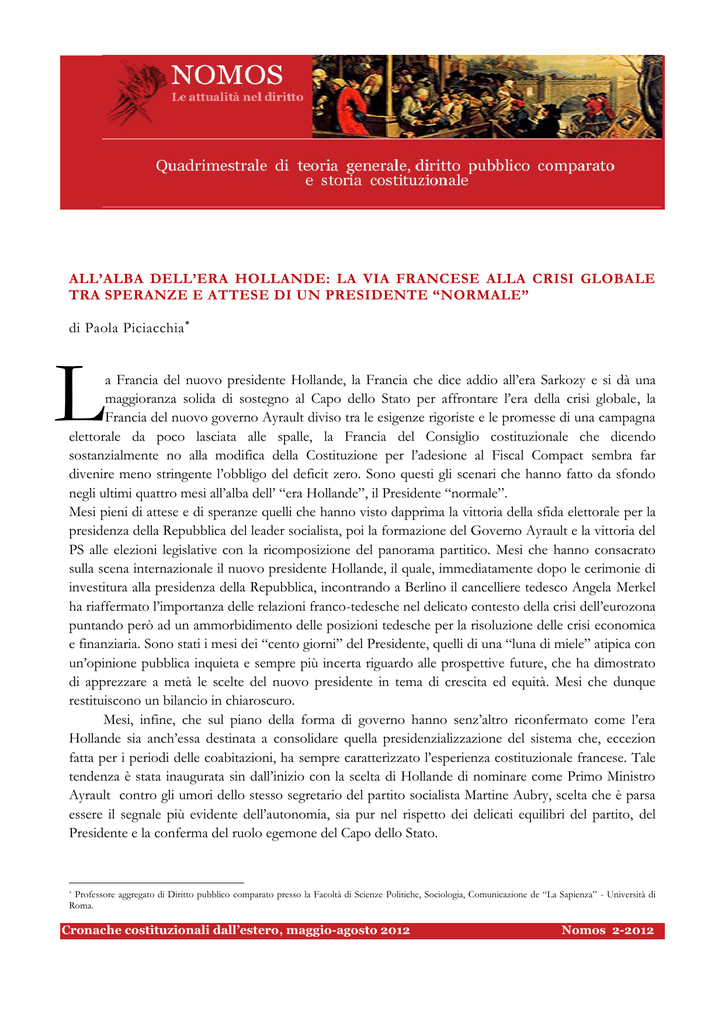 NOMOS
Le attualità nel diritto

Quadrimestrale di teoria generale, diritto pubblico comparato e storia costituzionale

ALL'ALBA DELL'ERA HOLLANDE: LA VIA FRANCESE ALLA CRISI GLOBALE TRA SPERANZE E ATTESE DI UN PRESIDENTE "NORMALE"

di Paola Piciacchia*

La Francia del nuovo presidente Hollande, la Francia che dice addio all'era Sarkozy e si dà una maggioranza solida di sostegno al Capo dello Stato per affrontare l'era della crisi globale, la Francia del nuovo governo Ayrault diviso tra le esigenze rigoriste e le promesse di una campagna elettorale da poco lasciata alle spalle, la Francia del Consiglio costituzionale che dicendo sostanzialmente no alla modifica della Costituzione per l'adesione al Fiscal Compact sembra far divenire meno stringente l'obbligo del deficit zero. Sono questi gli scenari che hanno fatto da sfondo negli ultimi quattro mesi all'alba dell' "era Hollande", il Presidente "normale".
Mesi pieni di attese e di speranze quelli che hanno visto dapprima la vittoria della sfida elettorale per la presidenza della Repubblica del leader socialista, poi la formazione del Governo Ayrault e la vittoria del PS alle elezioni legislative con la ricomposizione del panorama partitico. Mesi che hanno consacrato sulla scena internazionale il nuovo presidente Hollande, il quale, immediatamente dopo le cerimonie di investitura alla presidenza della Repubblica, incontrando a Berlino il cancelliere tedesco Angela Merkel ha riaffermato l'importanza delle relazioni franco-tedesche nel delicato contesto della crisi dell'eurozona puntando però ad un ammorbidimento delle posizioni tedesche per la risoluzione delle crisi economica e finanziaria. Sono stati i mesi dei "cento giorni" del Presidente, quelli di una "luna di miele" atipica con un'opinione pubblica inquieta e sempre più incerta riguardo alle prospettive future, che ha dimostrato di apprezzare a metà le scelte del nuovo presidente in tema di crescita ed equità. Mesi che dunque restituiscono un bilancio in chiaroscuro.

Mesi, infine, che sul piano della forma di governo hanno senz'altro riconfermato come l'era Hollande sia anch'essa destinata a consolidare quella presidenzializzazione del sistema che, eccezion fatta per i periodi delle coabitazioni, ha sempre caratterizzato l'esperienza costituzionale francese. Tale tendenza è stata inaugurata sin dall'inizio con la scelta di Hollande di nominare come Primo Ministro Ayrault contro gli umori dello stesso segretario del partito socialista Martine Aubry, scelta che è parsa essere il segnale più evidente dell'autonomia, sia pur nel rispetto dei delicati equilibri del partito, del Presidente e la conferma del ruolo egemone del Capo dello Stato.

* Professore aggregato di Diritto pubblico comparato presso la Facoltà di Scienze Politiche, Sociologia, Comunicazione de "La Sapienza" - Università di Roma.

Cronache costituzionali dall'estero, maggio-agosto 2012 Nomos 2-2012